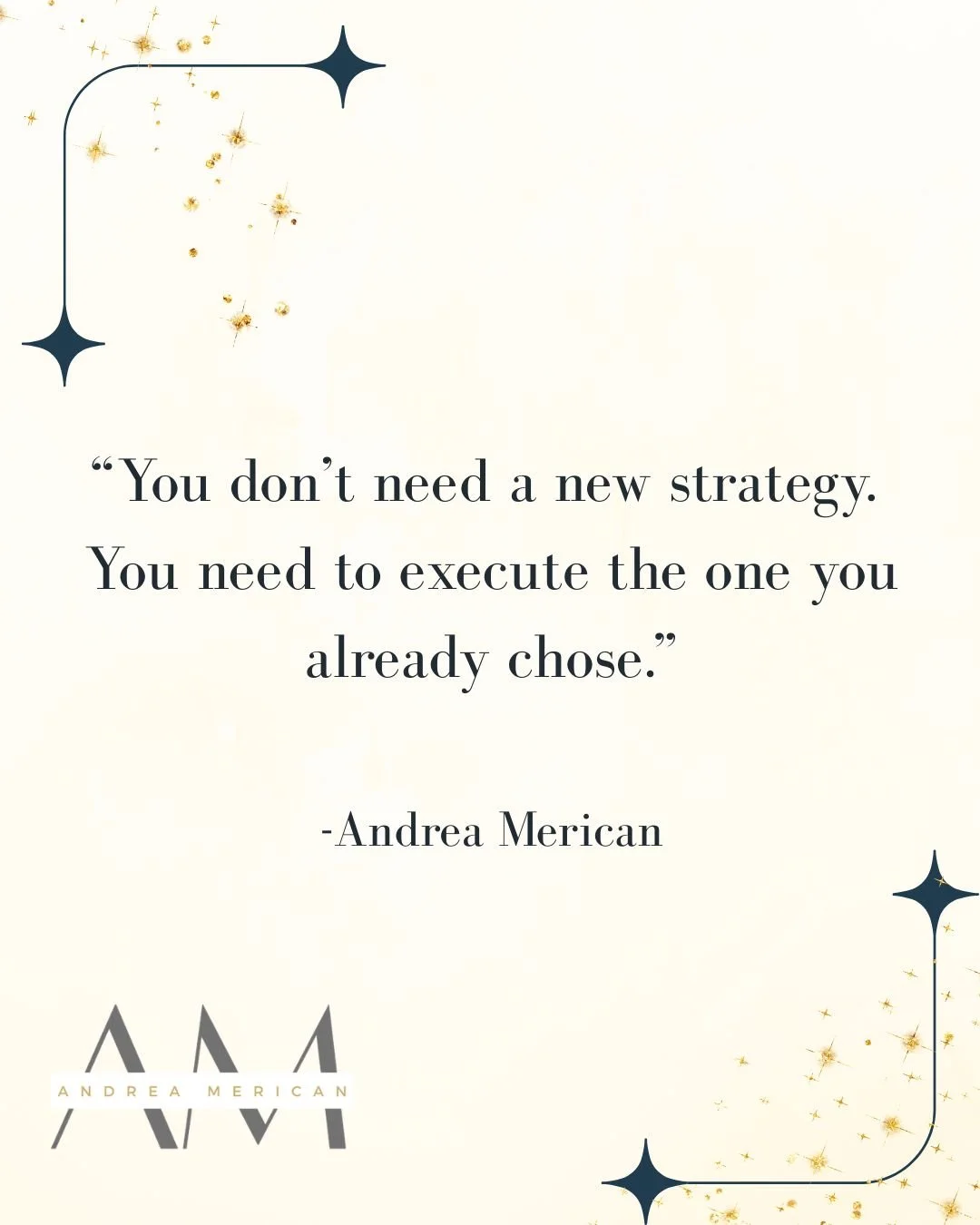 “You don’t need a new strategy. You need to execute the one you already chose.”

-Andrea Merican

AM
ANDREA MERICAN